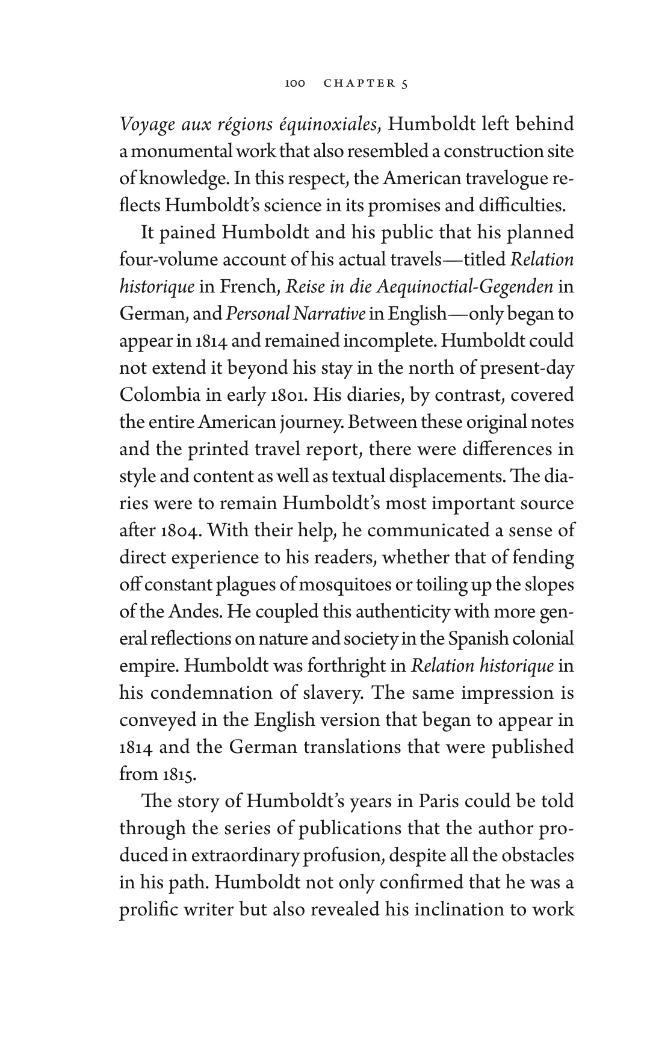 100 CHAPTER 5

Voyage aux régions équinoxiales, Humboldt left behind a monumental work that also resembled a construction site of knowledge. In this respect, the American travelogue reflects Humboldt's science in its promises and difficulties.

It pained Humboldt and his public that his planned four-volume account of his actual travels—titled Relation historique in French, Reise in die Aequinoctial-Gegenden in German, and Personal Narrative in English—only began to appear in 1814 and remained incomplete. Humboldt could not extend it beyond his stay in the north of present-day Colombia in early 1801. His diaries, by contrast, covered the entire American journey. Between these original notes and the printed travel report, there were differences in style and content as well as textual displacements. The diaries were to remain Humboldt's most important source after 1804. With their help, he communicated a sense of direct experience to his readers, whether that of fending off constant plagues of mosquitoes or toiling up the slopes of the Andes. He coupled this authenticity with more general reflections on nature and society in the Spanish colonial empire. Humboldt was forthright in Relation historique in his condemnation of slavery. The same impression is conveyed in the English version that began to appear in 1814 and the German translations that were published from 1815.

The story of Humboldt's years in Paris could be told through the series of publications that the author produced in extraordinary profusion, despite all the obstacles in his path. Humboldt not only confirmed that he was a prolific writer but also revealed his inclination to work